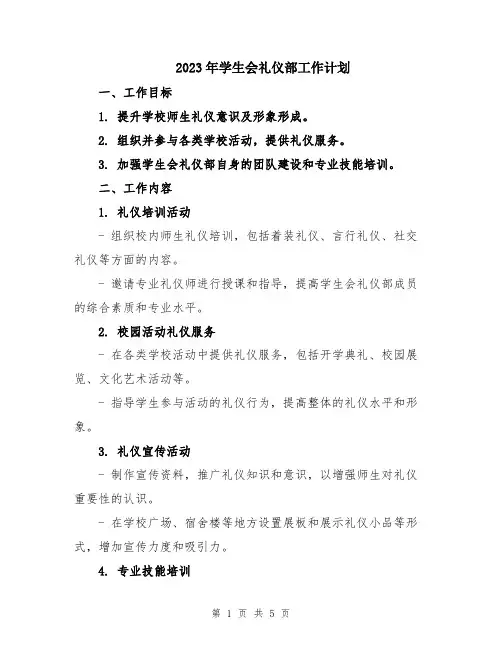 2023年学生会礼仪部工作计划

一、工作目标

1. 提升学校师生礼仪意识及形象形成。

2. 组织并参与各类学校活动，提供礼仪服务。

3. 加强学生会礼仪部自身的团队建设和专业技能培训。

二、工作内容

1. 礼仪培训活动

- 组织校内师生礼仪培训，包括着装礼仪、言行礼仪、社交礼仪等方面的内容。

- 邀请专业礼仪师进行授课和指导，提高学生会礼仪部成员的综合素质和专业水平。

2. 校园活动礼仪服务

- 在各类学校活动中提供礼仪服务，包括开学典礼、校园展览、文化艺术活动等。

- 指导学生参与活动的礼仪行为，提高整体的礼仪水平和形象。

3. 礼仪宣传活动

- 制作宣传资料，推广礼仪知识和意识，以增强师生对礼仪重要性的认识。

- 在学校广场、宿舍楼等地方设置展板和展示礼仪小品等形式，增加宣传力度和吸引力。

4. 专业技能培训

第 1 页 共 5 页